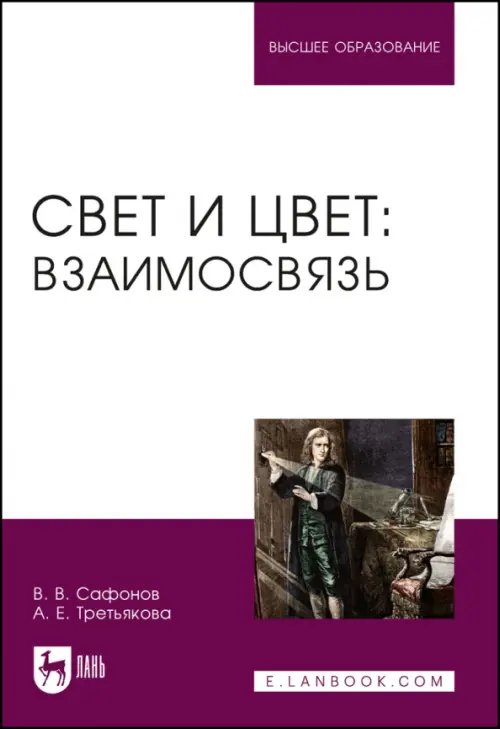 ВЫСШЕЕ ОБРАЗОВАНИЕ

СВЕТ И ЦВЕТ: ВЗАИМОСВЯЗЬ

В. В. Сафонов
А. Е. Третьякова

ЛАНЬ

E.LANBOOK.COM